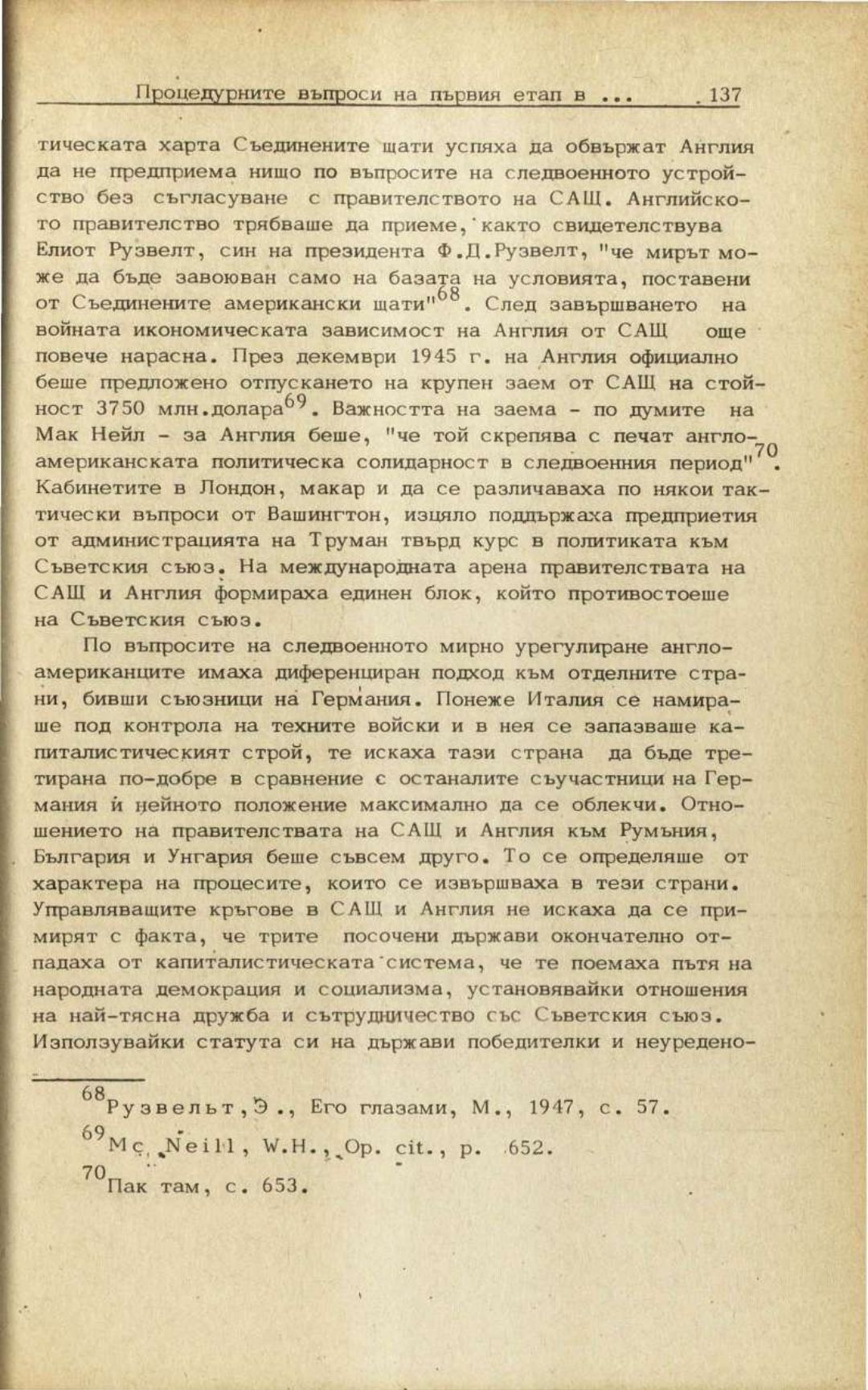 Процедурните въпроси на първия етап в ... 137

тическата харта Съединените щати успяха да обвържат Англия да не предприема нищо по въпросите на следвоенното устройство без съгласуване с правителството на САЩ. Английското правителство трябваше да приеме, както свидетелствува Елиот Рузвелт, син на президента Ф.Д.Рузвелт, "че мирът може да бъде завоюван само на базата на условията, поставени от Съединените американски щати"$^{68}$. След завършването на войната икономическата зависимост на Англия от САЩ още повече нарасна. През декември 1945 г. на Англия официално беше предложено отпускането на крупен заем от САЩ на стойност 3750 млн.долара$^{69}$. Важността на заема - по думите на Мак Нейл - за Англия беше, "че той скрепява с печат англо-американската политическа солидарност в следвоенния период"$^{70}$. Кабинетите в Лондон, макар и да се различаваха по някои тактически въпроси от Вашингтон, изцяло поддържаха предприетия от администрацията на Труман твърд курс в политиката към Съветския съюз. На международната арена правителствата на САЩ и Англия формираха единен блок, който противостоеше на Съветския съюз.

По въпросите на следвоенното мирно урегулиране англо-американците имаха диференциран подход към отделните страни, бивши съюзници на Германия. Понеже Италия се намираше под контрола на техните войски и в нея се запазваше капиталистическият строй, те искаха тази страна да бъде третирана по-добре в сравнение с останалите съучастници на Германия и нейното положение максимално да се облекчи. Отношението на правителствата на САЩ и Англия към Румъния, България и Унгария беше съвсем друго. То се определяше от характера на процесите, които се извършваха в тези страни. Управляващите кръгове в САЩ и Англия не искаха да се примирят с факта, че трите посочени държави окончателно отпадаха от капиталистическата система, че те поемаха пътя на народната демокрация и социализма, установявайки отношения на най-тясна дружба и сътрудничество със Съветския съюз. Използувайки статута си на държави победителки и неуредено-

$^{68}$Рузвельт, Э., Его глазами, М., 1947, с. 57.
$^{69}$Mc Neill, W.H., Op. cit., p. 652.
$^{70}$Пак там, с. 653.